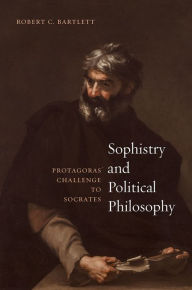 ROBERT C. BARTLETT

Sophistry and Political Philosophy

PROTAGORAS' CHALLENGE TO SOCRATES